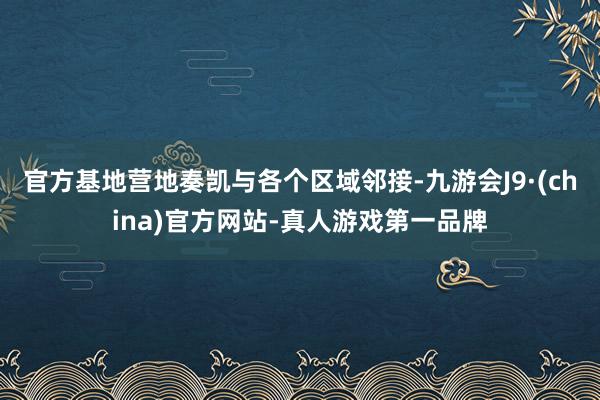 官方基地营地奏凯与各个区域邻接-九游会J9·(china)官方网站-真人游戏第一品牌